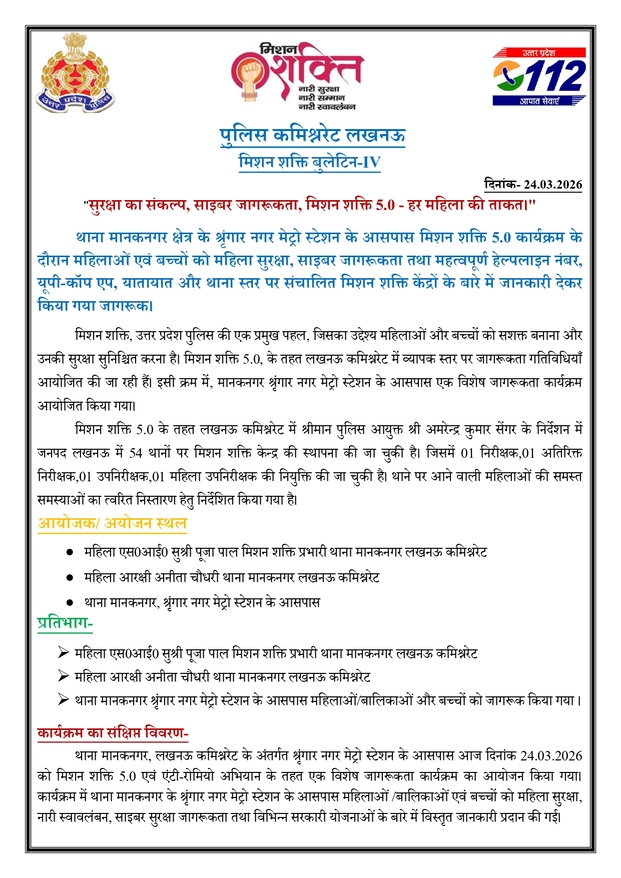 उत्तर प्रदेश पुलिस

मिशन शक्ति
नारी सुरक्षा
नारी सम्मान
नारी स्वावलंबन

उत्तर प्रदेश
112
आपात सेवाएं

पुलिस कमिश्नरेट लखनऊ
मिशन शक्ति बुलेटिन-IV

दिनांक- 24.03.2026

"सुरक्षा का संकल्प, साइबर जागरूकता, मिशन शक्ति 5.0 - हर महिला की ताकत।"

थाना मानकनगर क्षेत्र के श्रृंगार नगर मेट्रो स्टेशन के आसपास मिशन शक्ति 5.0 कार्यक्रम के दौरान महिलाओं एवं बच्चों को महिला सुरक्षा, साइबर जागरूकता तथा महत्वपूर्ण हेल्पलाइन नंबर, यूपी-कॉप एप, यातायात और थाना स्तर पर संचालित मिशन शक्ति केंद्रों के बारे में जानकारी देकर किया गया जागरूक।

मिशन शक्ति, उत्तर प्रदेश पुलिस की एक प्रमुख पहल, जिसका उद्देश्य महिलाओं और बच्चों को सशक्त बनाना और उनकी सुरक्षा सुनिश्चित करना है। मिशन शक्ति 5.0, के तहत लखनऊ कमिश्नरेट में व्यापक स्तर पर जागरूकता गतिविधियाँ आयोजित की जा रही हैं। इसी क्रम में, मानकनगर श्रृंगार नगर मेट्रो स्टेशन के आसपास एक विशेष जागरूकता कार्यक्रम आयोजित किया गया।

मिशन शक्ति 5.0 के तहत लखनऊ कमिश्नरेट में श्रीमान पुलिस आयुक्त श्री अमरेन्द्र कुमार सेंगर के निर्देशन में जनपद लखनऊ में 54 थानों पर मिशन शक्ति केन्द्र की स्थापना की जा चुकी है। जिसमें 01 निरीक्षक,01 अतिरिक्त निरीक्षक,01 उपनिरीक्षक,01 महिला उपनिरीक्षक की नियुक्ति की जा चुकी है। थाने पर आने वाली महिलाओं की समस्त समस्याओं का त्वरित निस्तारण हेतु निर्देशित किया गया है।

आयोजक/ अयोजन स्थल

● महिला एस0आई0 सुश्री पूजा पाल मिशन शक्ति प्रभारी थाना मानकनगर लखनऊ कमिश्नरेट
● महिला आरक्षी अनीता चौधरी थाना मानकनगर लखनऊ कमिश्नरेट
● थाना मानकनगर, श्रृंगार नगर मेट्रो स्टेशन के आसपास

प्रतिभाग-

➢ महिला एस0आई0 सुश्री पूजा पाल मिशन शक्ति प्रभारी थाना मानकनगर लखनऊ कमिश्नरेट
➢ महिला आरक्षी अनीता चौधरी थाना मानकनगर लखनऊ कमिश्नरेट
➢ थाना मानकनगर श्रृंगार नगर मेट्रो स्टेशन के आसपास महिलाओं/बालिकाओं और बच्चों को जागरूक किया गया।

कार्यक्रम का संक्षिप्त विवरण-

थाना मानकनगर, लखनऊ कमिश्नरेट के अंतर्गत श्रृंगार नगर मेट्रो स्टेशन के आसपास आज दिनांक 24.03.2026 को मिशन शक्ति 5.0 एवं एंटी-रोमियो अभियान के तहत एक विशेष जागरूकता कार्यक्रम का आयोजन किया गया। कार्यक्रम में थाना मानकनगर के श्रृंगार नगर मेट्रो स्टेशन के आसपास महिलाओं /बालिकाओं एवं बच्चों को महिला सुरक्षा, नारी स्वावलंबन, साइबर सुरक्षा जागरूकता तथा विभिन्न सरकारी योजनाओं के बारे में विस्तृत जानकारी प्रदान की गई।